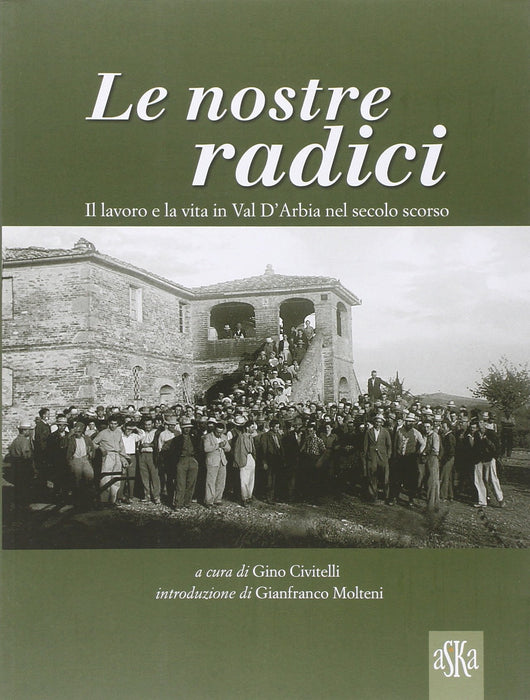 Le nostre
radici

Il lavoro e la vita in Val D'Arbia nel secolo scorso

a cura di Gino Civitelli
introduzione di Gianfranco Molteni

aSKa